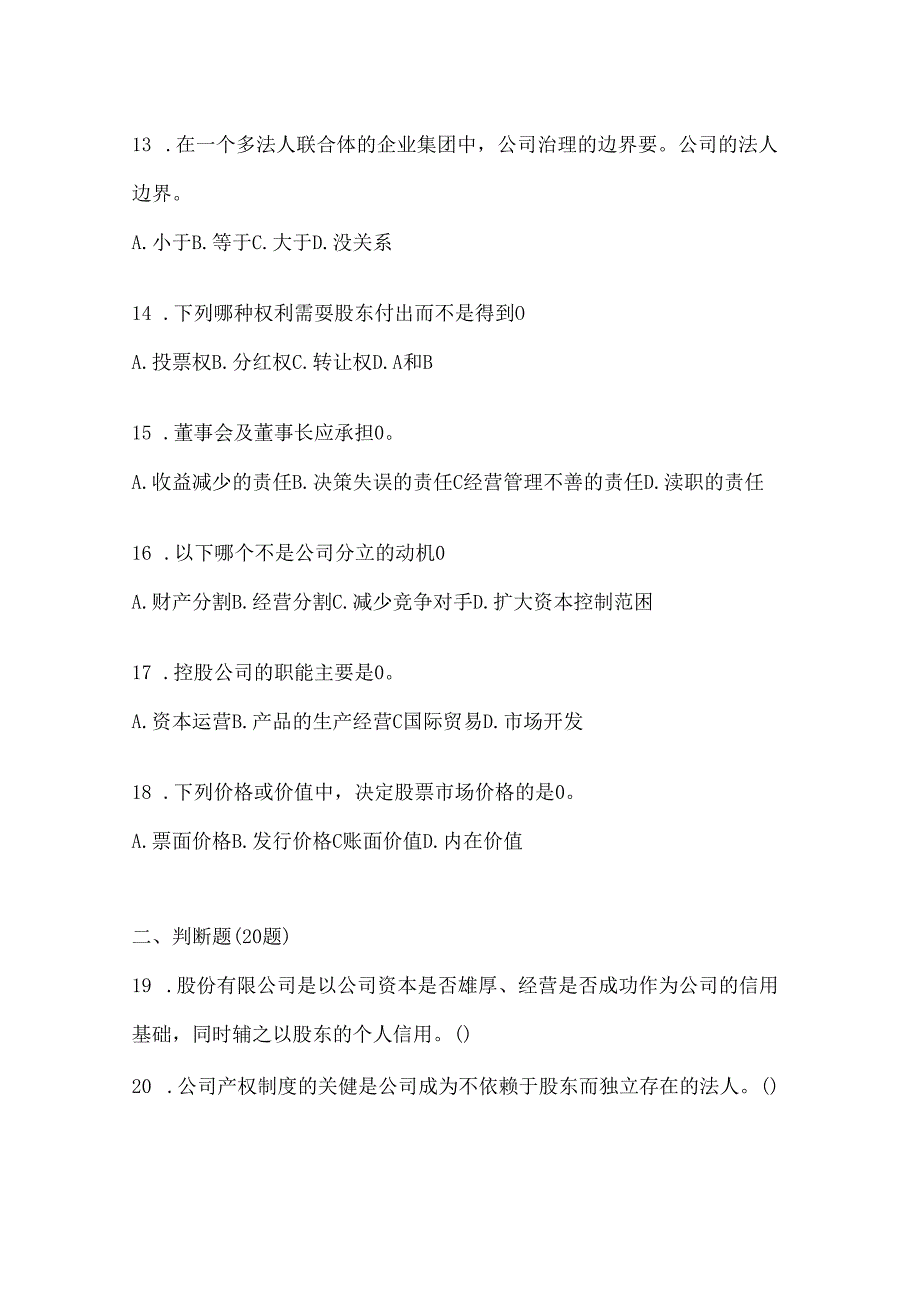 13 .在一个多法人联合体的企业集团中，公司治理的边界要。公司的法人边界。

A.小于B.等于C.大于D.没关系

14 .下列哪种权利需要股东付出而不是得到0

A.投票权B.分红权C.转让权D.A和B

15 .董事会及董事长应承担0。

A.收益减少的责任B.决策失误的责任C经营管理不善的责任D.渎职的责任

16 .以下哪个不是公司分立的动机0

A.财产分割B.经营分割C.减少竞争对手D.扩大资本控制范围

17 .控股公司的职能主要是0。

A.资本运营B.产品的生产经营C国际贸易D.市场开发

18 .下列价格或价值中，决定股票市场价格的是0。

A.票面价格B.发行价格C账面价值D.内在价值

二、判断题(20题)

19 .股份有限公司是以公司资本是否雄厚、经营是否成功作为公司的信用基础，同时辅之以股东的个人信用。()

20 .公司产权制度的关健是公司成为不依赖于股东而独立存在的法人。()